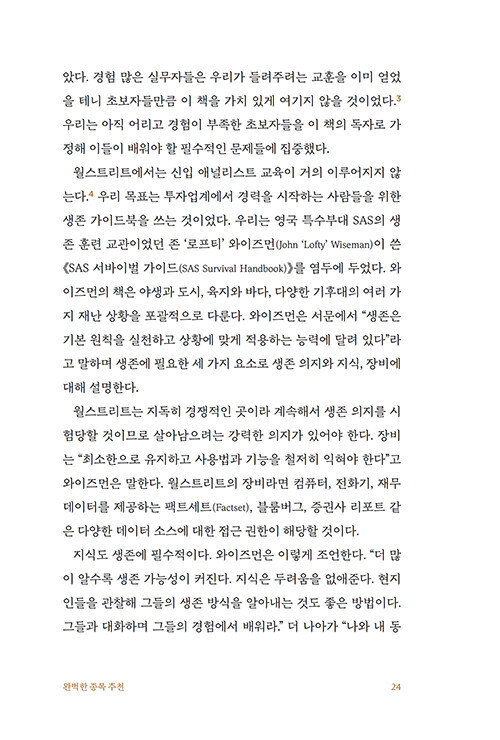 았다. 경험 많은 실무자들은 우리가 들려주려는 교훈을 이미 얻었을 테니 초보자들만큼 이 책을 가치 있게 여기지 않을 것이었다.$^3$ 우리는 아직 어리고 경험이 부족한 초보자들을 이 책의 독자로 가정해 이들이 배워야 할 필수적인 문제들에 집중했다.

월스트리트에서는 신입 애널리스트 교육이 거의 이루어지지 않는다.$^4$ 우리 목표는 투자업계에서 경력을 시작하는 사람들을 위한 생존 가이드북을 쓰는 것이었다. 우리는 영국 특수부대 SAS의 생존 훈련 교관이었던 존 '로프티' 와이즈먼(John 'Lofty' Wiseman)이 쓴 《SAS 서바이벌 가이드(SAS Survival Handbook)》를 염두에 두었다. 와이즈먼의 책은 야생과 도시, 육지와 바다, 다양한 기후대의 여러 가지 재난 상황을 포괄적으로 다룬다. 와이즈먼은 서문에서 "생존은 기본 원칙을 실천하고 상황에 맞게 적용하는 능력에 달려 있다"라고 말하며 생존에 필요한 세 가지 요소로 생존 의지와 지식, 장비에 대해 설명한다.

월스트리트는 지독히 경쟁적인 곳이라 계속해서 생존 의지를 시험당할 것이므로 살아남으려는 강력한 의지가 있어야 한다. 장비는 "최소한으로 유지하고 사용법과 기능을 철저히 익혀야 한다"고 와이즈먼은 말한다. 월스트리트의 장비라면 컴퓨터, 전화기, 재무 데이터를 제공하는 팩트세트(Factset), 블룸버그, 증권사 리포트 같은 다양한 데이터 소스에 대한 접근 권한이 해당할 것이다.

지식도 생존에 필수적이다. 와이즈먼은 이렇게 조언한다. "더 많이 알수록 생존 가능성이 커진다. 지식은 두려움을 없애준다. 현지인들을 관찰해 그들의 생존 방식을 알아내는 것도 좋은 방법이다. 그들과 대화하며 그들의 경험에서 배워라." 더 나아가 "나와 내 동

완벽한 종목 추천

24